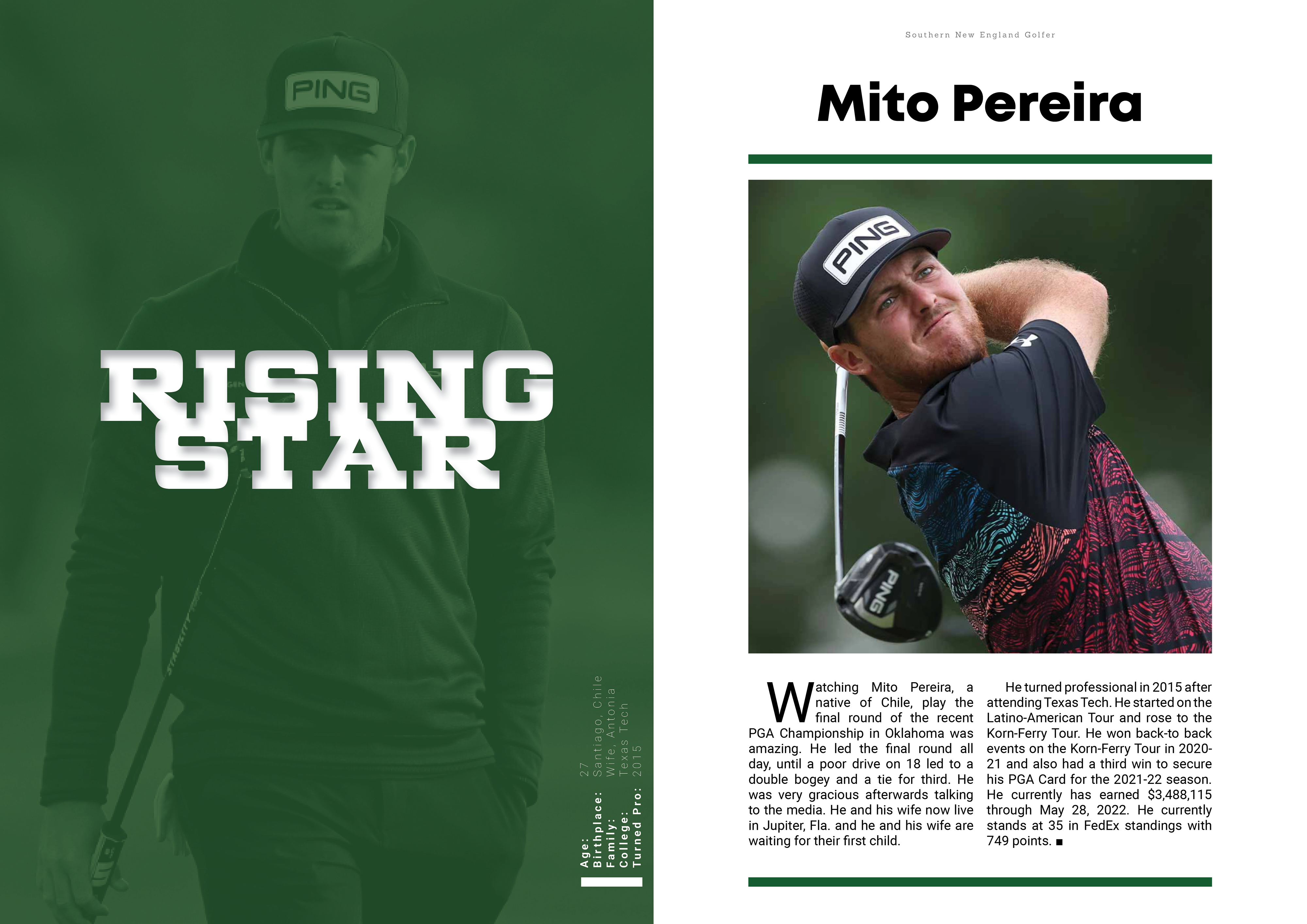 RISING STAR

Age: 27
Birthplace: Santiago, Chile
Family: Wife, Antonia
College: Texas Tech
Turned Pro: 2015

Southern New England Golfer

Mito Pereira

Watching Mito Pereira, a native of Chile, play the final round of the recent PGA Championship in Oklahoma was amazing. He led the final round all day, until a poor drive on 18 led to a double bogey and a tie for third. He was very gracious afterwards talking to the media. He and his wife now live in Jupiter, Fla. and he and his wife are waiting for their first child.

He turned professional in 2015 after attending Texas Tech. He started on the Latino-American Tour and rose to the Korn-Ferry Tour. He won back-to back events on the Korn-Ferry Tour in 2020-21 and also had a third win to secure his PGA Card for the 2021-22 season. He currently has earned $3,488,115 through May 28, 2022. He currently stands at 35 in FedEx standings with 749 points. ■